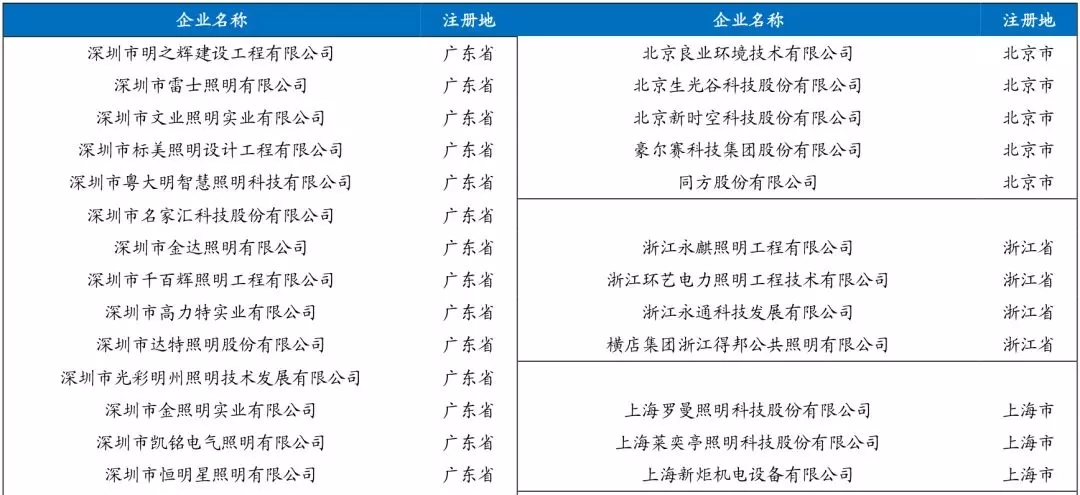 | 企业名称 | 注册地 | 企业名称 | 注册地 |
|---|---|---|---|
| 深圳市明之辉建设工程有限公司 | 广东省 | 北京良业环境技术有限公司 | 北京市 |
| 深圳市雷士照明有限公司 | 广东省 | 北京生光谷科技股份有限公司 | 北京市 |
| 深圳市文业照明实业有限公司 | 广东省 | 北京新时空科技股份有限公司 | 北京市 |
| 深圳市标美照明设计工程有限公司 | 广东省 | 豪尔赛科技集团股份有限公司 | 北京市 |
| 深圳市粤大明智慧照明科技有限公司 | 广东省 | 同方股份有限公司 | 北京市 |
| 深圳市名家汇科技股份有限公司 | 广东省 | | |
| 深圳市金达照明有限公司 | 广东省 | 浙江永麒照明工程有限公司 | 浙江省 |
| 深圳市千百辉照明工程有限公司 | 广东省 | 浙江环艺电力照明工程技术有限公司 | 浙江省 |
| 深圳市高力特实业有限公司 | 广东省 | 浙江永通科技发展有限公司 | 浙江省 |
| 深圳市达特照明股份有限公司 | 广东省 | 横店集团浙江得邦公共照明有限公司 | 浙江省 |
| 深圳市光彩明州照明技术发展有限公司 | 广东省 | | |
| 深圳市金照明实业有限公司 | 广东省 | 上海罗曼照明科技股份有限公司 | 上海市 |
| 深圳市凯铭电气照明有限公司 | 广东省 | 上海莱奕亭照明科技股份有限公司 | 上海市 |
| 深圳市恒明星照明有限公司 | 广东省 | 上海新炬机电设备有限公司 | 上海市 |